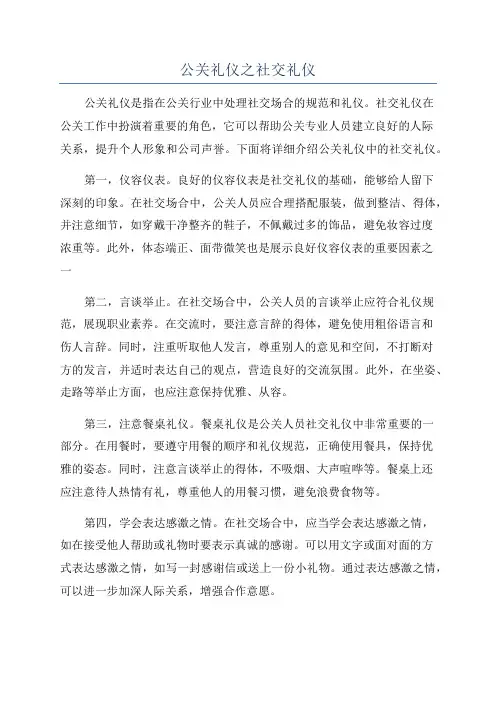 公关礼仪之社交礼仪

公关礼仪是指在公关行业中处理社交场合的规范和礼仪。社交礼仪在公关工作中扮演着重要的角色，它可以帮助公关专业人员建立良好的人际关系，提升个人形象和公司声誉。下面将详细介绍公关礼仪中的社交礼仪。

第一，仪容仪表。良好的仪容仪表是社交礼仪的基础，能够给人留下深刻的印象。在社交场合中，公关人员应合理搭配服装，做到整洁、得体，并注意细节，如穿戴干净整齐的鞋子，不佩戴过多的饰品，避免妆容过度浓重等。此外，体态端正、面带微笑也是展示良好仪容仪表的重要因素之一

第二，言谈举止。在社交场合中，公关人员的言谈举止应符合礼仪规范，展现职业素养。在交流时，要注意言辞的得体，避免使用粗俗语言和伤人言辞。同时，注重听取他人发言，尊重别人的意见和空间，不打断对方的发言，并适时表达自己的观点，营造良好的交流氛围。此外，在坐姿、走路等举止方面，也应注意保持优雅、从容。

第三，注意餐桌礼仪。餐桌礼仪是公关人员社交礼仪中非常重要的一部分。在用餐时，要遵守用餐的顺序和礼仪规范，正确使用餐具，保持优雅的姿态。同时，注意言谈举止的得体，不吸烟、大声喧哗等。餐桌上还应注意待人热情有礼，尊重他人的用餐习惯，避免浪费食物等。

第四，学会表达感激之情。在社交场合中，应当学会表达感激之情，如在接受他人帮助或礼物时要表示真诚的感谢。可以用文字或面对面的方式表达感激之情，如写一封感谢信或送上一份小礼物。通过表达感激之情，可以进一步加深人际关系，增强合作意愿。